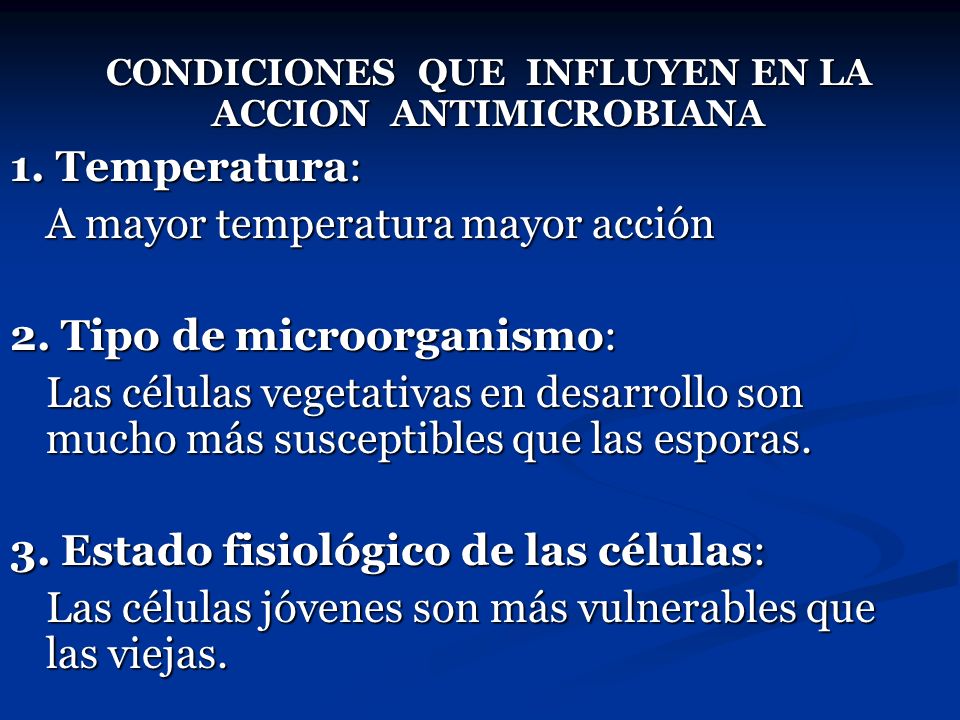 CONDICIONES QUE INFLUYEN EN LA ACCION ANTIMICROBIANA

1. Temperatura:
A mayor temperatura mayor acción

2. Tipo de microorganismo:
Las células vegetativas en desarrollo son mucho más susceptibles que las esporas.

3. Estado fisiológico de las células:
Las células jóvenes son más vulnerables que las viejas.